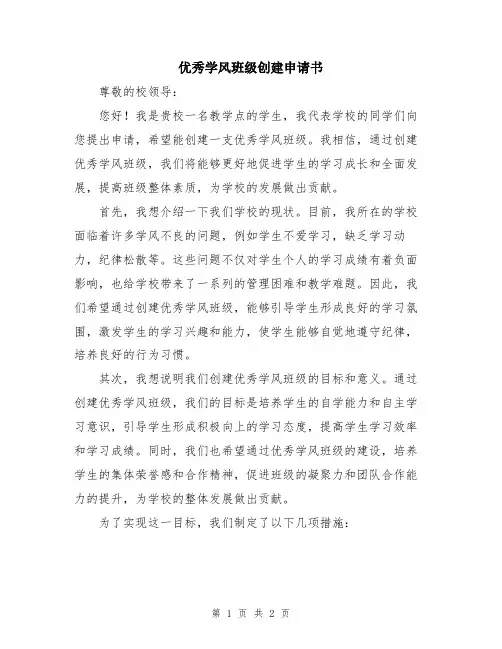 优秀学风班级创建申请书

尊敬的校领导:

您好！我是贵校一名教学点的学生，我代表学校的同学们向您提出申请，希望能创建一支优秀学风班级。我相信，通过创建优秀学风班级，我们将能够更好地促进学生的学习成长和全面发展，提高班级整体素质，为学校的发展做出贡献。

首先，我想介绍一下我们学校的现状。目前，我所在的学校面临着许多学风不良的问题，例如学生不爱学习，缺乏学习动力，纪律松散等。这些问题不仅对学生个人的学习成绩有着负面影响，也给学校带来了一系列的管理困难和教学难题。因此，我们希望通过创建优秀学风班级，能够引导学生形成良好的学习氛围，激发学生的学习兴趣和能力，使学生能够自觉地遵守纪律，培养良好的行为习惯。

其次，我想说明我们创建优秀学风班级的目标和意义。通过创建优秀学风班级，我们的目标是培养学生的自学能力和自主学习意识，引导学生形成积极向上的学习态度，提高学生学习效率和学习成绩。同时，我们也希望通过优秀学风班级的建设，培养学生的集体荣誉感和合作精神，促进班级的凝聚力和团队合作能力的提升，为学校的整体发展做出贡献。

为了实现这一目标，我们制定了以下几项措施:

第 1 页 共 2 页